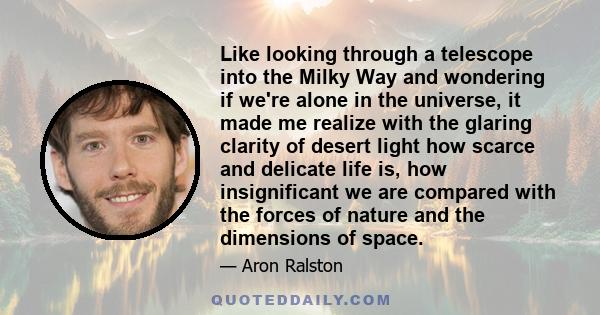 Like looking through a telescope into the Milky Way and wondering if we're alone in the universe, it made me realize with the glaring clarity of desert light how scarce and delicate life is, how insignificant we are compared with the forces of nature and the dimensions of space.

— Aron Ralston

QUOTEDDAILY.COM